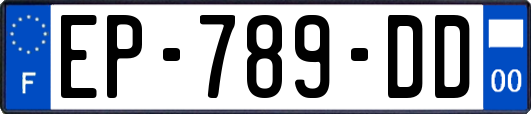 F
EP-789-DD
00